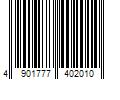 4 901777 402010